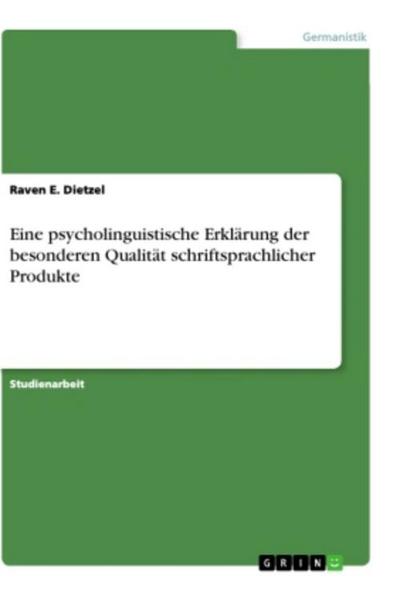 Germanistik

Raven E. Dietzel

Eine psycholinguistische Erklärung der besonderen Qualität schriftsprachlicher Produkte

Studienarbeit

GRIN